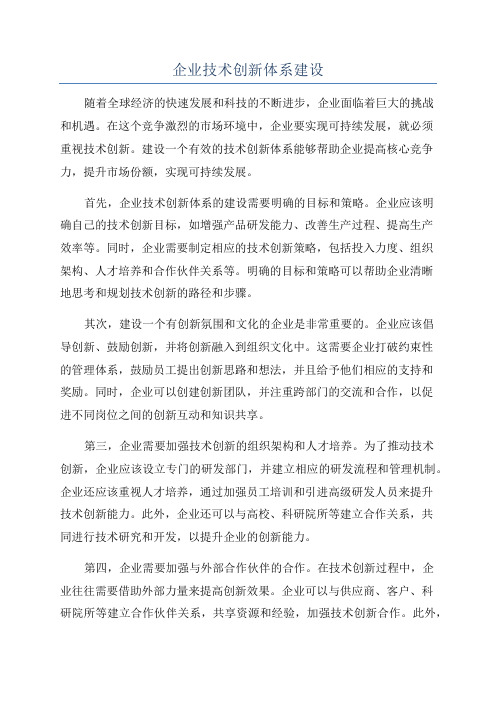 企业技术创新体系建设

随着全球经济的快速发展和科技的不断进步，企业面临着巨大的挑战和机遇。在这个竞争激烈的市场环境中，企业要实现可持续发展，就必须重视技术创新。建设一个有效的技术创新体系能够帮助企业提高核心竞争力，提升市场份额，实现可持续发展。

首先，企业技术创新体系的建设需要明确的目标和策略。企业应该明确自己的技术创新目标，如增强产品研发能力、改善生产过程、提高生产效率等。同时，企业需要制定相应的技术创新策略，包括投入力度、组织架构、人才培养和合作伙伴关系等。明确的目标和策略可以帮助企业清晰地思考和规划技术创新的路径和步骤。

其次，建设一个有创新氛围和文化的企业是非常重要的。企业应该倡导创新、鼓励创新，并将创新融入到组织文化中。这需要企业打破约束性的管理体系，鼓励员工提出创新思路和想法，并且给予他们相应的支持和奖励。同时，企业可以创建创新团队，并注重跨部门的交流和合作，以促进不同岗位之间的创新互动和知识共享。

第三，企业需要加强技术创新的组织架构和人才培养。为了推动技术创新，企业应该设立专门的研发部门，并建立相应的研发流程和管理机制。企业还应该重视人才培养，通过加强员工培训和引进高级研发人员来提升技术创新能力。此外，企业还可以与高校、科研院所等建立合作关系，共同进行技术研究和开发，以提升企业的创新能力。

第四，企业需要加强与外部合作伙伴的合作。在技术创新过程中，企业往往需要借助外部力量来提高创新效果。企业可以与供应商、客户、科研院所等建立合作伙伴关系，共享资源和经验，加强技术创新合作。此外，